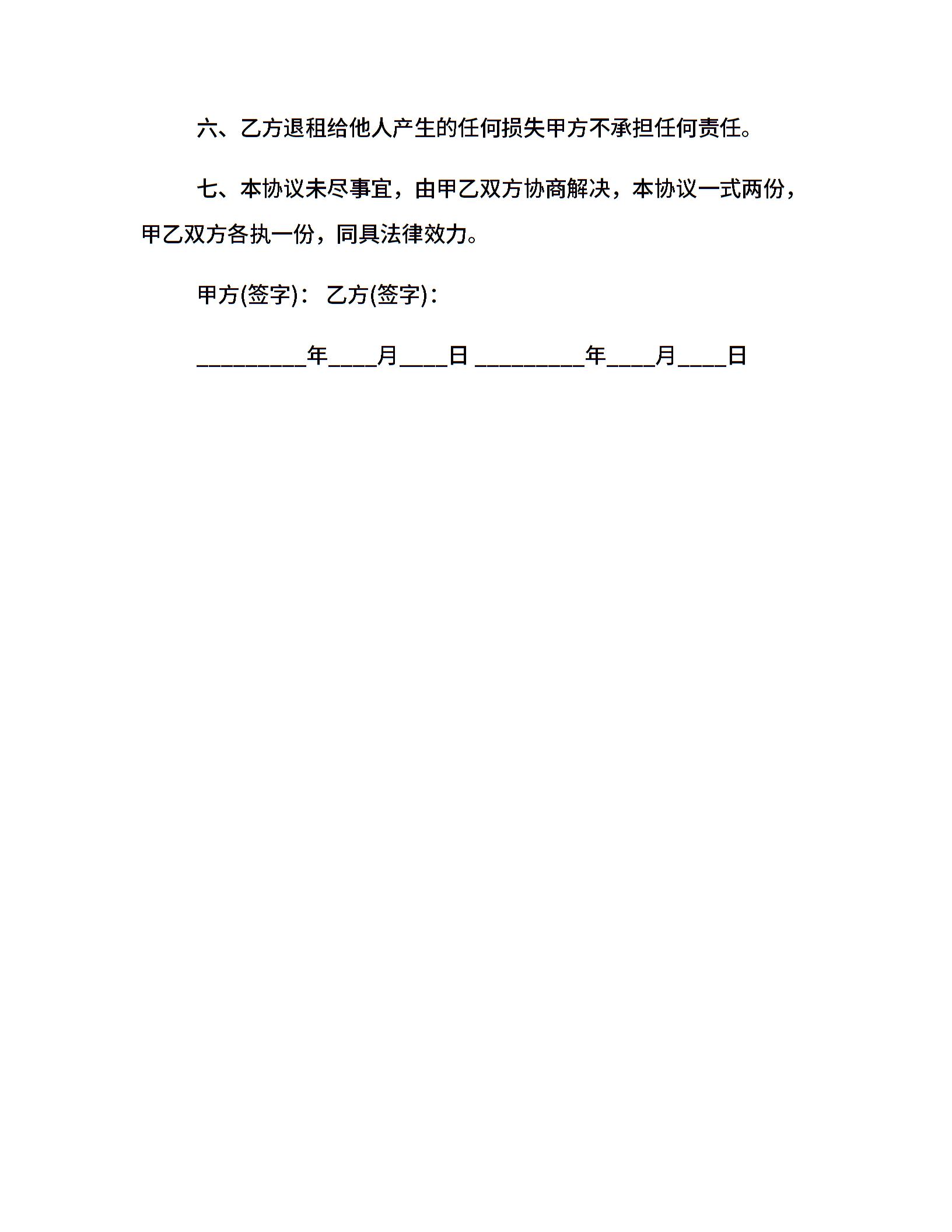 六、乙方退租给他人产生的任何损失甲方不承担任何责任。

七、本协议未尽事宜，由甲乙双方协商解决，本协议一式两份，甲乙双方各执一份，同具法律效力。

甲方(签字)： 乙方(签字)：

_________年____月____日 _________年____月____日